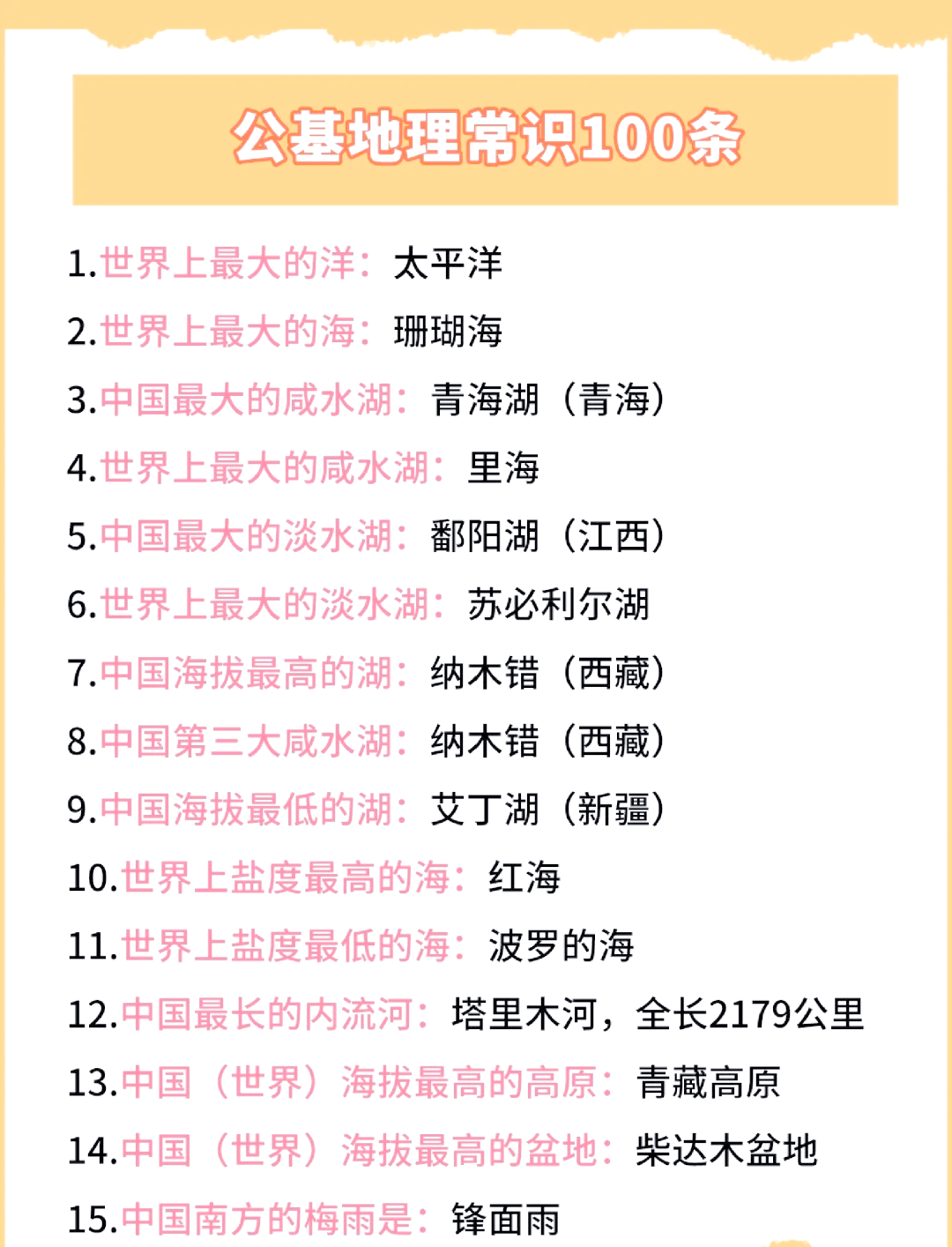 公基地理常识100条

1.世界上最大的洋：太平洋

2.世界上最大的海：珊瑚海

3.中国最大的咸水湖：青海湖（青海）

4.世界上最大的咸水湖：里海

5.中国最大的淡水湖：鄱阳湖（江西）

6.世界上最大的淡水湖：苏必利尔湖

7.中国海拔最高的湖：纳木错（西藏）

8.中国第三大咸水湖：纳木错（西藏）

9.中国海拔最低的湖：艾丁湖（新疆）

10.世界上盐度最高的海：红海

11.世界上盐度最低的海：波罗的海

12.中国最长的内流河：塔里木河，全长2179公里

13.中国（世界）海拔最高的高原：青藏高原

14.中国（世界）海拔最高的盆地：柴达木盆地

15.中国南方的梅雨是：锋面雨